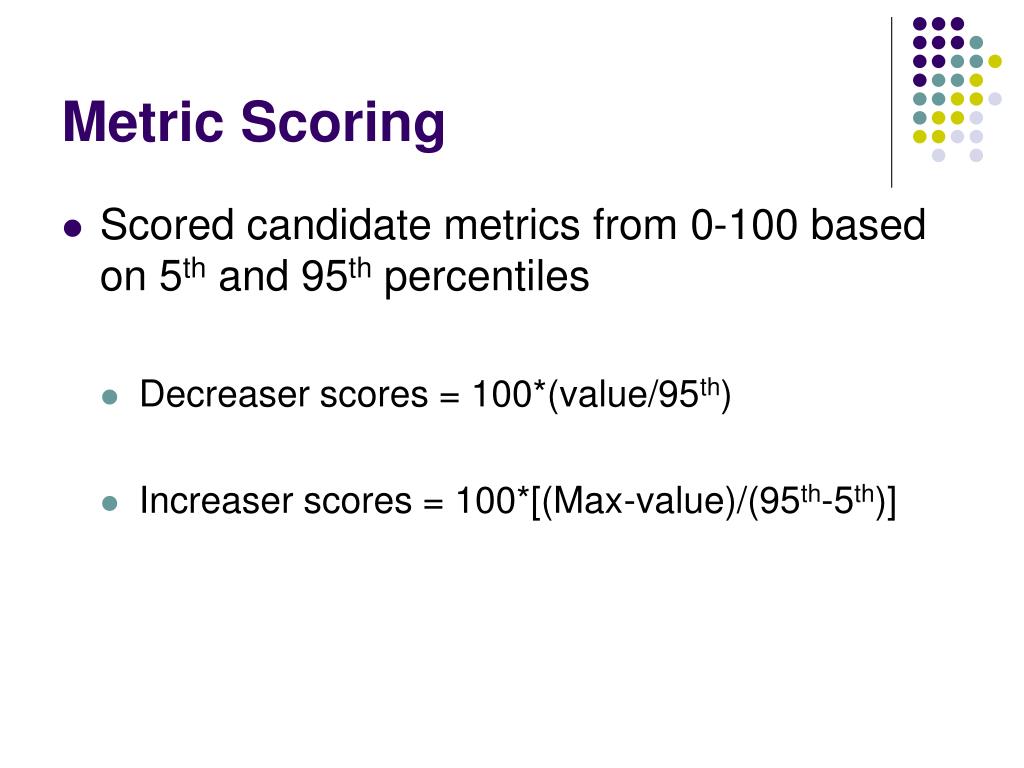 Metric Scoring

• Scored candidate metrics from 0-100 based on 5th and 95th percentiles

• Decreaser scores = 100*(value/95th)

• Increaser scores = 100*[(Max-value)/(95th-5th)]